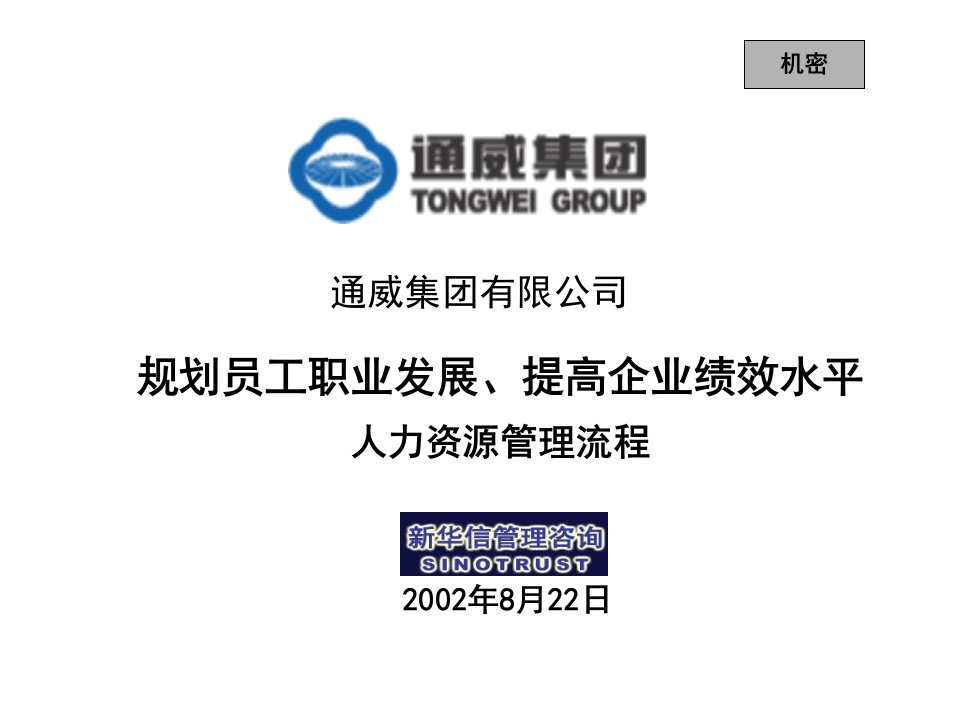 机密

通威集团
TONGWEI GROUP

通威集团有限公司

规划员工职业发展、提高企业绩效水平
人力资源管理流程

新华信管理咨询
SINOTRUST
2002年8月22日